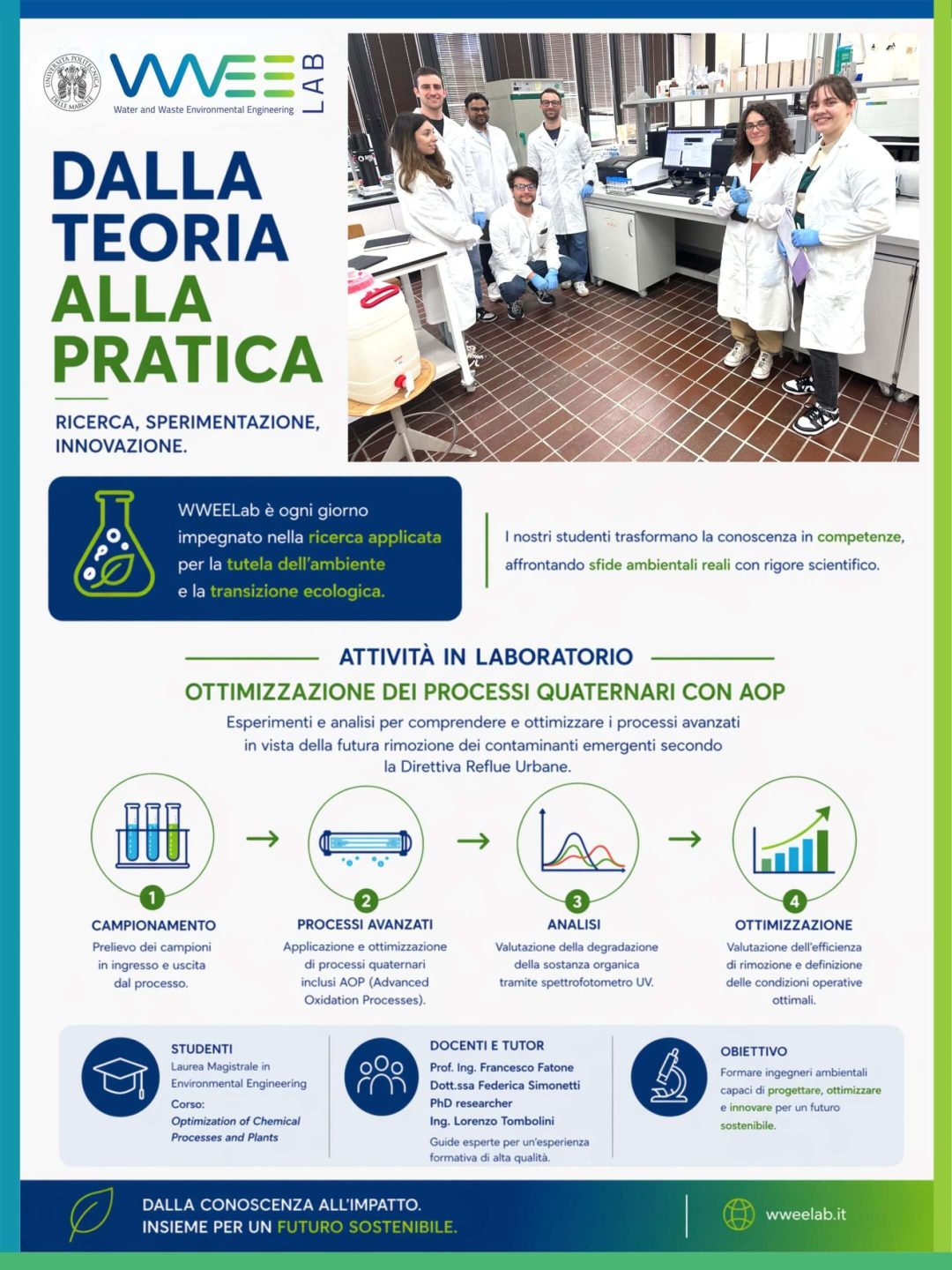 UNIVERSITÀ POLITECNICA DELLE MARCHE

WWEE LAB
Water and Waste Environmental Engineering

DALLA TEORIA ALLA PRATICA

RICERCA, SPERIMENTAZIONE, INNOVAZIONE.

WWEELab è ogni giorno impegnato nella ricerca applicata per la tutela dell'ambiente e la transizione ecologica.

I nostri studenti trasformano la conoscenza in competenze, affrontando sfide ambientali reali con rigore scientifico.

ATTIVITÀ IN LABORATORIO

OTTIMIZZAZIONE DEI PROCESSI QUATERNARI CON AOP

Esperimenti e analisi per comprendere e ottimizzare i processi avanzati in vista della futura rimozione dei contaminanti emergenti secondo la Direttiva Reflue Urbane.

1
CAMPIONAMENTO
Prelievo dei campioni in ingresso e uscita dal processo.

2
PROCESSI AVANZATI
Applicazione e ottimizzazione di processi quaternari inclusi AOP (Advanced Oxidation Processes).

3
ANALISI
Valutazione della degradazione della sostanza organica tramite spettrofotometro UV.

4
OTTIMIZZAZIONE
Valutazione dell'efficienza di rimozione e definizione delle condizioni operative ottimali.

STUDENTI
Laurea Magistrale in Environmental Engineering
Corso:
Optimization of Chemical Processes and Plants

DOCENTI E TUTOR
Prof. Ing. Francesco Fatone
Dott.ssa Federica Simonetti
PhD researcher
Ing. Lorenzo Tombolini
Guide esperte per un'esperienza formativa di alta qualità.

OBIETTIVO
Formare ingegneri ambientali capaci di progettare, ottimizzare e innovare per un futuro sostenibile.

DALLA CONOSCENZA ALL'IMPATTO.
INSIEME PER UN FUTURO SOSTENIBILE.

wweelab.it